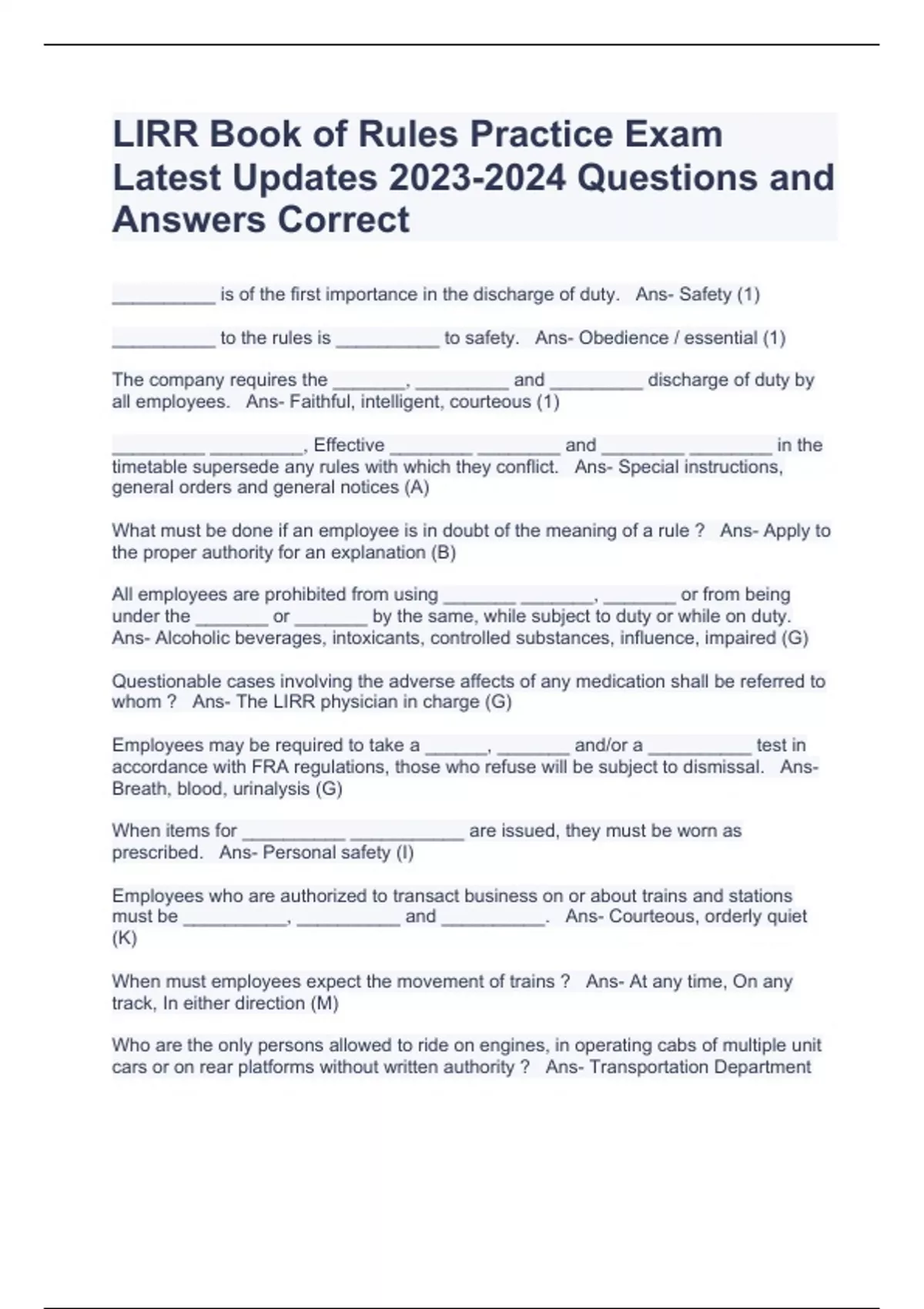 LIRR Book of Rules Practice Exam Latest Updates 2023-2024 Questions and Answers Correct

__________ is of the first importance in the discharge of duty. Ans- Safety (1)

__________ to the rules is __________ to safety. Ans- Obedience / essential (1)

The company requires the _______, _________ and _________ discharge of duty by all employees. Ans- Faithful, intelligent, courteous (1)

_________ _________, Effective ________ ________ and ________ ________ in the timetable supersede any rules with which they conflict. Ans- Special instructions, general orders and general notices (A)

What must be done if an employee is in doubt of the meaning of a rule ? Ans- Apply to the proper authority for an explanation (B)

All employees are prohibited from using _______ _______, _______ or from being under the _______ or _______ by the same, while subject to duty or while on duty. Ans- Alcoholic beverages, intoxicants, controlled substances, influence, impaired (G)

Questionable cases involving the adverse affects of any medication shall be referred to whom ? Ans- The LIRR physician in charge (G)

Employees may be required to take a ______, _______ and/or a __________ test in accordance with FRA regulations, those who refuse will be subject to dismissal. Ans- Breath, blood, urinalysis (G)

When items for __________ ___________ are issued, they must be worn as prescribed. Ans- Personal safety (I)

Employees who are authorized to transact business on or about trains and stations must be __________, __________ and __________. Ans- Courteous, orderly quiet (K)

When must employees expect the movement of trains ? Ans- At any time, On any track, In either direction (M)

Who are the only persons allowed to ride on engines, in operating cabs of multiple unit cars or on rear platforms without written authority ? Ans- Transportation Department